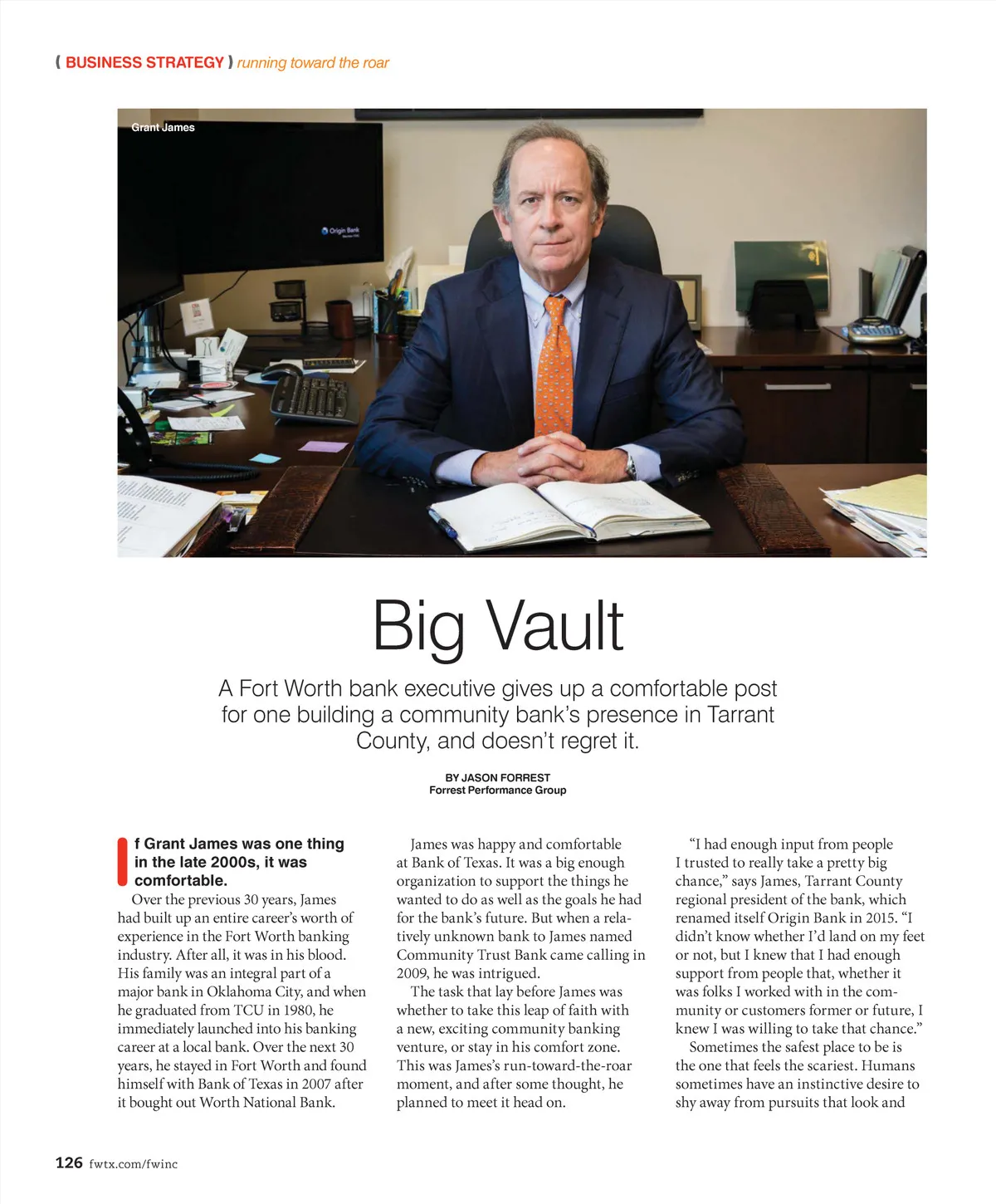 ( BUSINESS STRATEGY ) running toward the roar

Grant James

Origin Bank

Big Vault

A Fort Worth bank executive gives up a comfortable post for one building a community bank's presence in Tarrant County, and doesn't regret it.

BY JASON FORREST
Forrest Performance Group

If Grant James was one thing in the late 2000s, it was comfortable.

Over the previous 30 years, James had built up an entire career's worth of experience in the Fort Worth banking industry. After all, it was in his blood. His family was an integral part of a major bank in Oklahoma City, and when he graduated from TCU in 1980, he immediately launched into his banking career at a local bank. Over the next 30 years, he stayed in Fort Worth and found himself with Bank of Texas in 2007 after it bought out Worth National Bank.

James was happy and comfortable at Bank of Texas. It was a big enough organization to support the things he wanted to do as well as the goals he had for the bank's future. But when a relatively unknown bank to James named Community Trust Bank came calling in 2009, he was intrigued.

The task that lay before James was whether to take this leap of faith with a new, exciting community banking venture, or stay in his comfort zone. This was James's run-toward-the-roar moment, and after some thought, he planned to meet it head on.

"I had enough input from people I trusted to really take a pretty big chance," says James, Tarrant County regional president of the bank, which renamed itself Origin Bank in 2015. "I didn't know whether I'd land on my feet or not, but I knew that I had enough support from people that, whether it was folks I worked with in the community or customers former or future, I knew I was willing to take that chance."

Sometimes the safest place to be is the one that feels the scariest. Humans sometimes have an instinctive desire to shy away from pursuits that look and

126 fwtx.com/fwinc